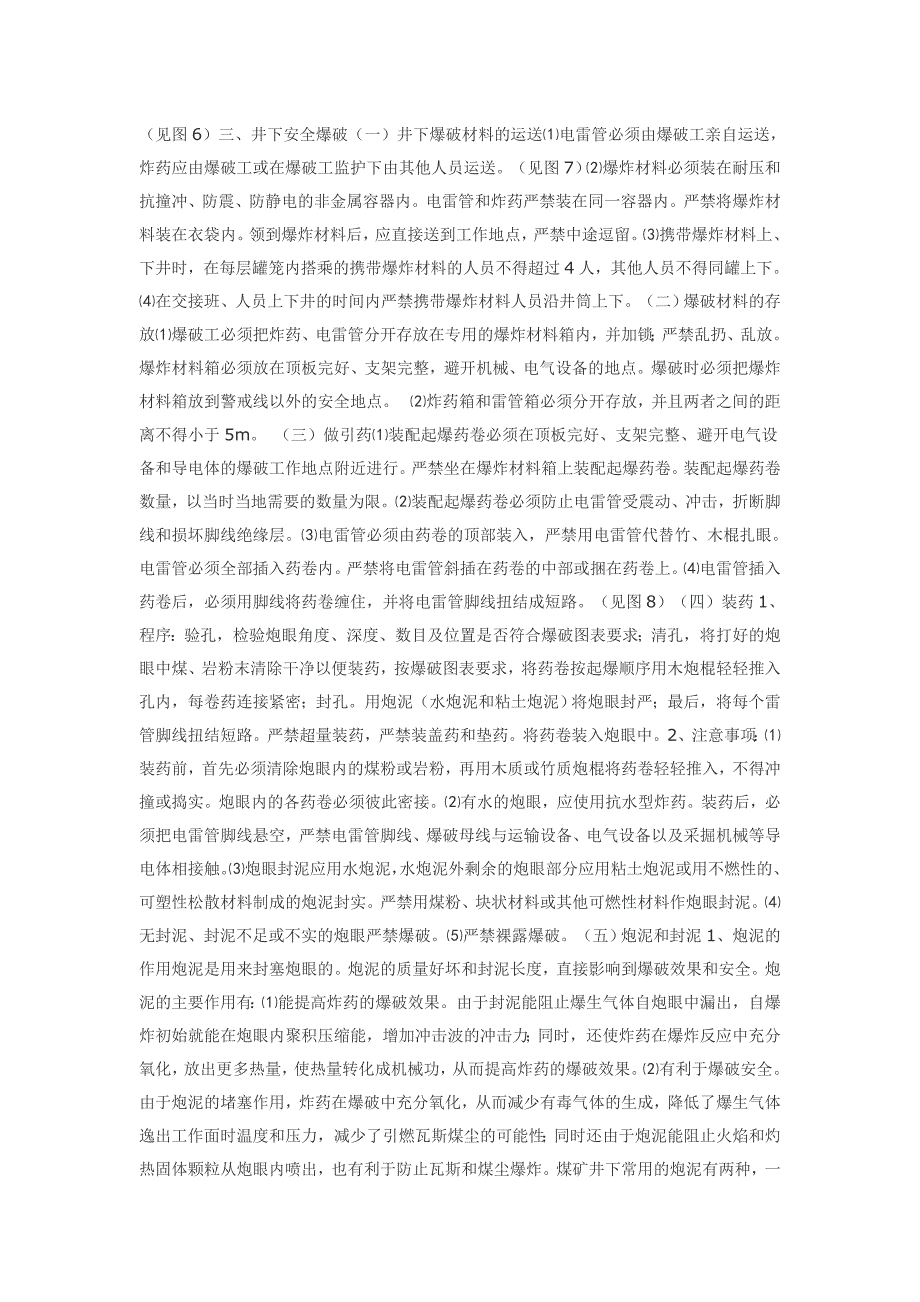 （见图 6）三、井下安全爆破（一）井下爆破材料的运送⑴电雷管必须由爆破工亲自运送，炸药应由爆破工或在爆破工监护下由其他人员运送。（见图 7）⑵爆炸材料必须装在耐压和抗撞冲、防震、防静电的非金属容器内。电雷管和炸药严禁装在同一容器内。严禁将爆炸材料装在衣袋内。领到爆炸材料后，应直接送到工作地点，严禁中途逗留。⑶携带爆炸材料上、下井时，在每层罐笼内搭乘的携带爆炸材料的人员不得超过 4 人，其他人员不得同罐上下。⑷在交接班、人员上下井的时间内严禁携带爆炸材料人员沿井筒上下。（二）爆破材料的存放⑴爆破工必须把炸药、电雷管分开存放在专用的爆炸材料箱内，并加锁；严禁乱扔、乱放。爆炸材料箱必须放在顶板完好、支架完整，避开机械、电气设备的地点。爆破时必须把爆炸材料箱放到警戒线以外的安全地点。 ⑵炸药箱和雷管箱必须分开存放，并且两者之间的距离不得小于 5m。 （三）做引药⑴装配起爆药卷必须在顶板完好、支架完整、避开电气设备和导电体的爆破工作地点附近进行。严禁坐在爆炸材料箱上装配起爆药卷。装配起爆药卷数量，以当时当地需要的数量为限。⑵装配起爆药卷必须防止电雷管受震动、冲击，折断脚线和损坏脚线绝缘层。⑶电雷管必须由药卷的顶部装入，严禁用电雷管代替竹、木棍扎眼。电雷管必须全部插入药卷内。严禁将电雷管斜插在药卷的中部或捆在药卷上。⑷电雷管插入药卷后，必须用脚线将药卷缠住，并将电雷管脚线扭结成短路。（见图 8）（四）装药 1、程序：验孔，检验炮眼角度、深度、数目及位置是否符合爆破图表要求；清孔，将打好的炮眼中煤、岩粉末清除干净以便装药，按爆破图表要求，将药卷按起爆顺序用木炮棍轻轻推入孔内，每卷药连接紧密；封孔。用炮泥（水炮泥和粘土炮泥）将炮眼封严；最后，将每个雷管脚线扭结短路。严禁超量装药，严禁装盖药和垫药。将药卷装入炮眼中。2、注意事项：⑴装药前，首先必须清除炮眼内的煤粉或岩粉，再用木质或竹质炮棍将药卷轻轻推入，不得冲撞或捣实。炮眼内的各药卷必须彼此密接。⑵有水的炮眼，应使用抗水型炸药。装药后，必须把电雷管脚线悬空，严禁电雷管脚线、爆破母线与运输设备、电气设备以及采掘机械等导电体相接触。⑶炮眼封泥应用水炮泥，水炮泥外剩余的炮眼部分应用粘土炮泥或用不燃性的、可塑性松散材料制成的炮泥封实。严禁用煤粉、块状材料或其他可燃性材料作炮眼封泥。⑷无封泥、封泥不足或不实的炮眼严禁爆破。⑸严禁裸露爆破。（五）炮泥和封泥 1、炮泥的作用炮泥是用来封塞炮眼的。炮泥的质量好坏和封泥长度，直接影响到爆破效果和安全。炮泥的主要作用有：⑴能提高炸药的爆破效果。由于封泥能阻止爆生气体自炮眼中漏出，自爆炸初始就能在炮眼内聚积压缩能，增加冲击波的冲击力；同时，还使炸药在爆炸反应中充分氧化，放出更多热量，使热量转化成机械功，从而提高炸药的爆破效果。⑵有利于爆破安全。由于炮泥的堵塞作用，炸药在爆破中充分氧化，从而减少有毒气体的生成，降低了爆生气体逸出工作面时温度和压力，减少了引燃瓦斯煤尘的可能性；同时还由于炮泥能阻止火焰和灼热固体颗粒从炮眼内喷出，也有利于防止瓦斯和煤尘爆炸。煤矿井下常用的炮泥有两种，一